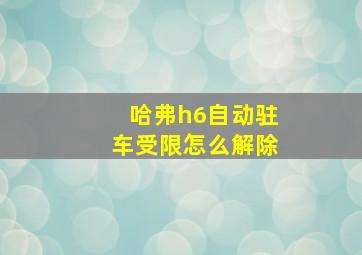 哈弗h6自动驻车受限怎么解除